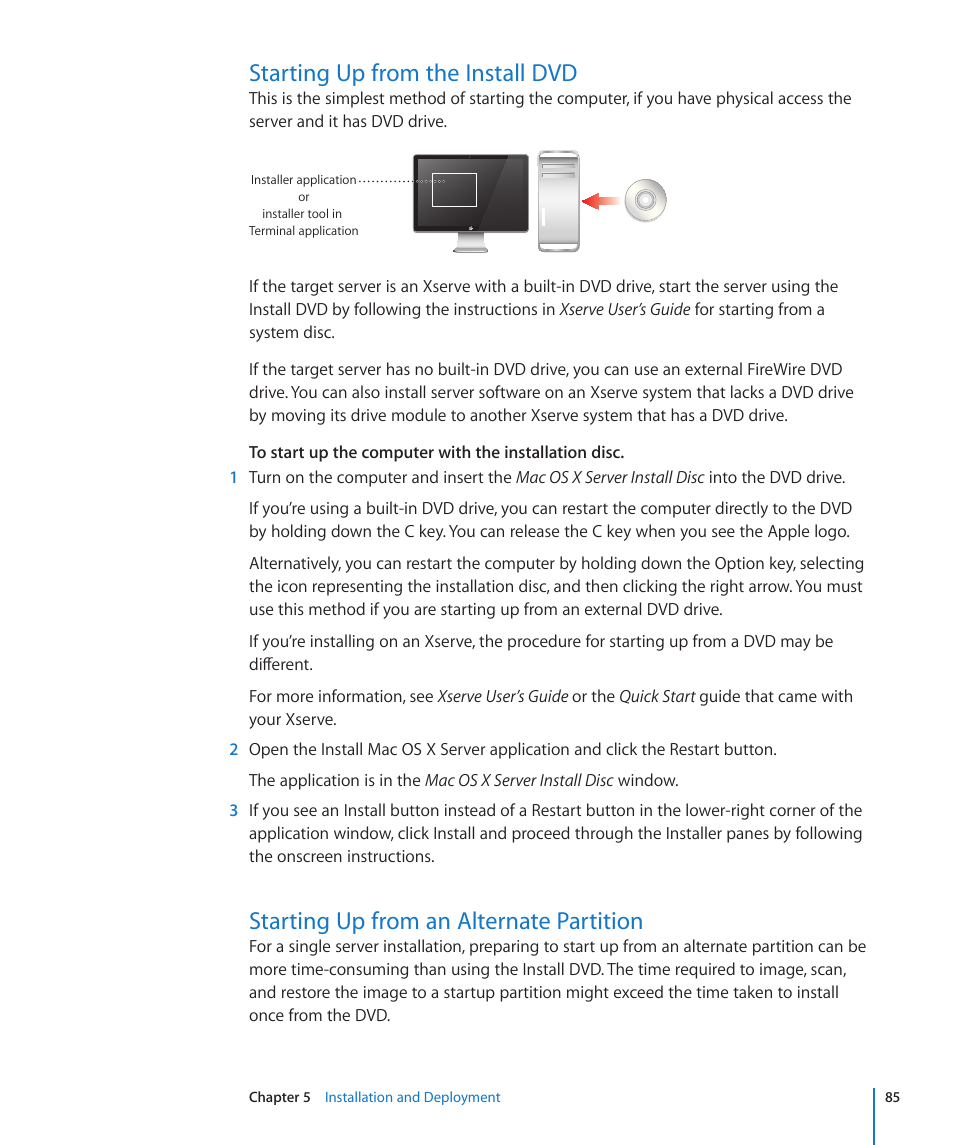 Starting Up from the Install DVD
This is the simplest method of starting the computer, if you have physical access the server and it has DVD drive.

Installer application
or
installer tool in
Terminal application

If the target server is an Xserve with a built-in DVD drive, start the server using the Install DVD by following the instructions in Xserve User's Guide for starting from a system disc.

If the target server has no built-in DVD drive, you can use an external FireWire DVD drive. You can also install server software on an Xserve system that lacks a DVD drive by moving its drive module to another Xserve system that has a DVD drive.

To start up the computer with the installation disc.

1 Turn on the computer and insert the Mac OS X Server Install Disc into the DVD drive.

If you're using a built-in DVD drive, you can restart the computer directly to the DVD by holding down the C key. You can release the C key when you see the Apple logo.

Alternatively, you can restart the computer by holding down the Option key, selecting the icon representing the installation disc, and then clicking the right arrow. You must use this method if you are starting up from an external DVD drive.

If you're installing on an Xserve, the procedure for starting up from a DVD may be different.

For more information, see Xserve User's Guide or the Quick Start guide that came with your Xserve.

2 Open the Install Mac OS X Server application and click the Restart button.

The application is in the Mac OS X Server Install Disc window.

3 If you see an Install button instead of a Restart button in the lower-right corner of the application window, click Install and proceed through the Installer panes by following the onscreen instructions.

Starting Up from an Alternate Partition
For a single server installation, preparing to start up from an alternate partition can be more time-consuming than using the Install DVD. The time required to image, scan, and restore the image to a startup partition might exceed the time taken to install once from the DVD.

Chapter 5 Installation and Deployment 85